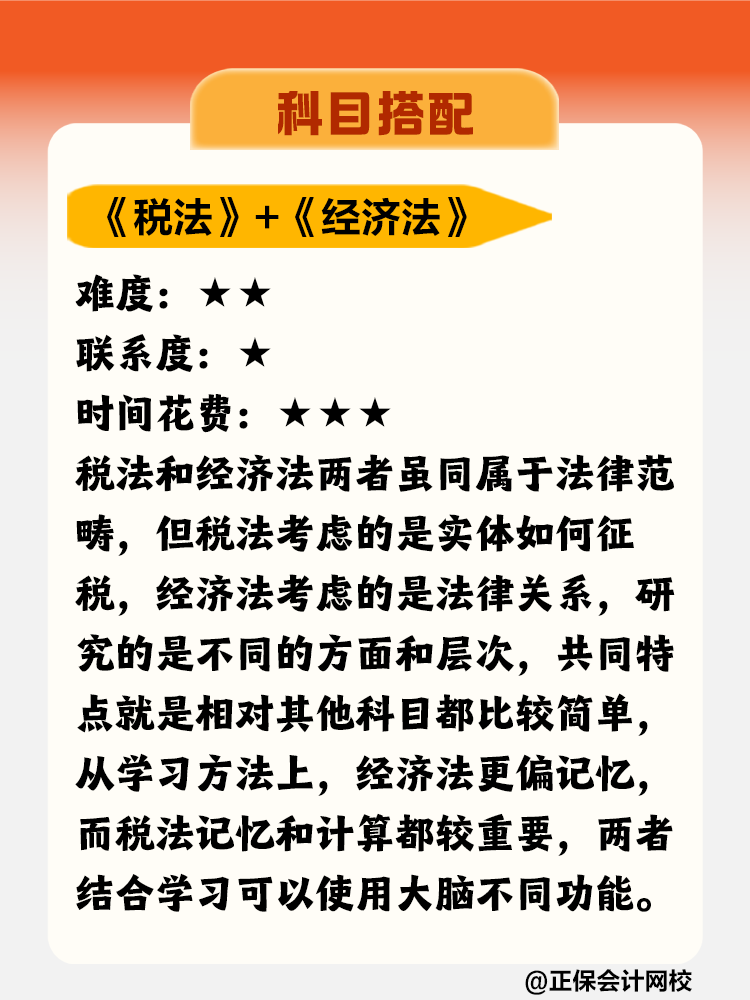 科目搭配

《税法》+《经济法》

难度：★★
联系度：★
时间花费：★★★
税法和经济法两者虽同属于法律范畴，但税法考虑的是实体如何征税，经济法考虑的是法律关系，研究的是不同的方面和层次，共同特点就是相对其他科目都比较简单，从学习方法上，经济法更偏记忆，而税法记忆和计算都较重要，两者结合学习可以使用大脑不同功能。

@正保会计网校